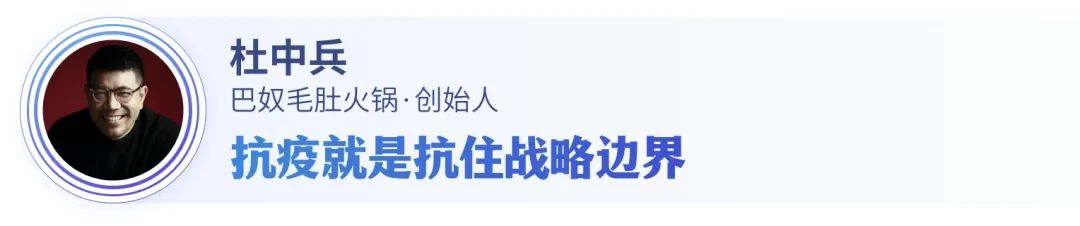 杜中兵

巴奴毛肚火锅·创始人

抗疫就是抗住战略边界